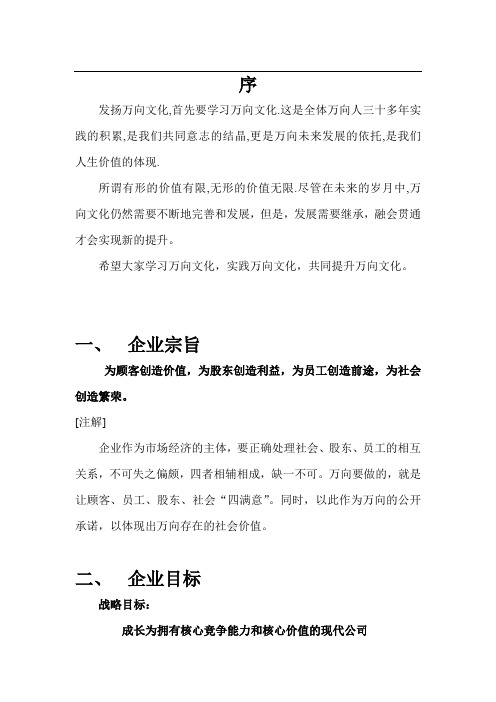 序

发扬万向文化,首先要学习万向文化.这是全体万向人三十多年实践的积累,是我们共同意志的结晶,更是万向未来发展的依托,是我们人生价值的体现.

所谓有形的价值有限,无形的价值无限.尽管在未来的岁月中,万向文化仍然需要不断地完善和发展，但是，发展需要继承，融会贯通才会实现新的提升。

希望大家学习万向文化，实践万向文化，共同提升万向文化。

一、 企业宗旨

为顾客创造价值，为股东创造利益，为员工创造前途，为社会创造繁荣。

[注解]

企业作为市场经济的主体，要正确处理社会、股东、员工的相互关系，不可失之偏颇，四者相辅相成，缺一不可。万向要做的，就是让顾客、员工、股东、社会“四满意”。同时，以此作为万向的公开承诺，以体现出万向存在的社会价值。

二、 企业目标

战略目标：

成长为拥有核心竞争能力和核心价值的现代公司